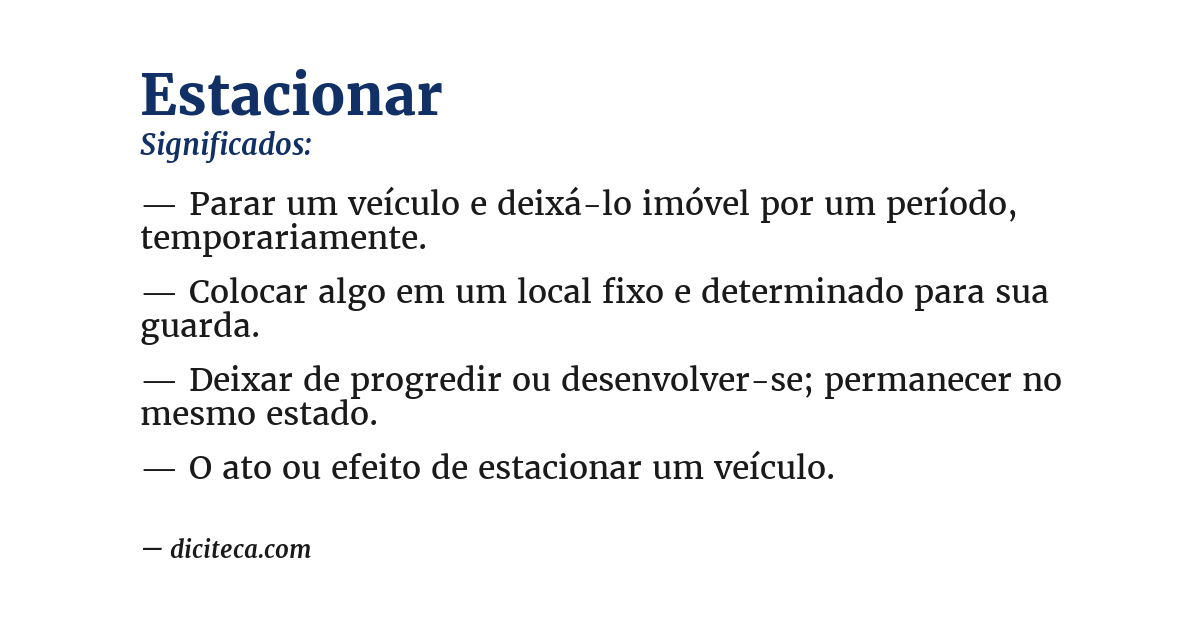 Estacionar
Significados:

— Parar um veículo e deixá-lo imóvel por um período, temporariamente.

— Colocar algo em um local fixo e determinado para sua guarda.

— Deixar de progredir ou desenvolver-se; permanecer no mesmo estado.

— O ato ou efeito de estacionar um veículo.

— diciteca.com